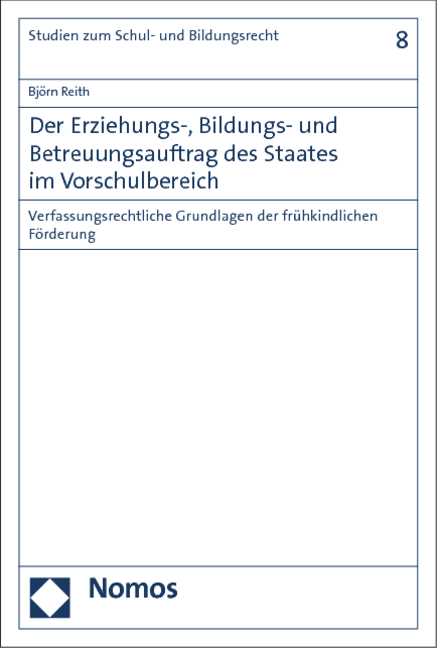 Studien zum Schul- und Bildungsrecht

8

Björn Reith

Der Erziehungs-, Bildungs- und Betreuungsauftrag des Staates im Vorschulbereich

Verfassungsrechtliche Grundlagen der frühkindlichen Förderung

Nomos